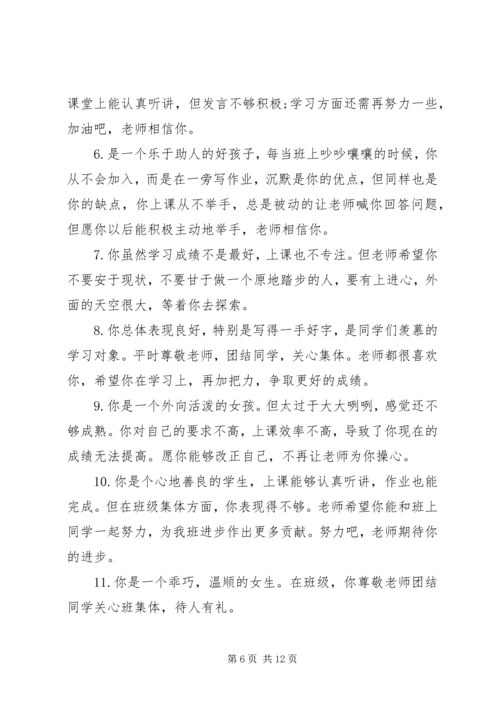 课堂上能认真听讲，但发言不够积极;学习方面还需再努力一些，加油吧，老师相信你。

6.是一个乐于助人的好孩子，每当班上吵吵嚷嚷的时候，你从不会加入，而是在一旁写作业，沉默是你的优点，但同样也是你的缺点，你上课从不举手，总是被动的让老师喊你回答问题，但愿你以后能积极主动地举手，老师相信你。

7.你虽然学习成绩不是最好，上课也不专注。但老师希望你不要安于现状，不要甘于做一个原地踏步的人，要有上进心，外面的天空很大，等着你去探索。

8.你总体表现良好，特别是写得一手好字，是同学们羡慕的学习对象。平时尊敬老师，团结同学，关心集体。老师都很喜欢你，希望你在学习上，再加把力，争取更好的成绩。

9.你是一个外向活泼的女孩。但太过于大大咧咧，感觉还不够成熟。你对自己的要求不高，上课效率不高，导致了你现在的成绩无法提高。愿你能够改正自己，不再让老师为你操心。

10.你是个心地善良的学生，上课能够认真听讲，作业也能完成。但在班级集体方面，你表现得不够。老师希望你能和班上同学一起努力，为我班进步作出更多贡献。努力吧，老师期待你的进步。

11.你是一个乖巧，温顺的女生。在班级，你尊敬老师团结同学关心班集体，待人有礼。

第 6 页 共 12 页